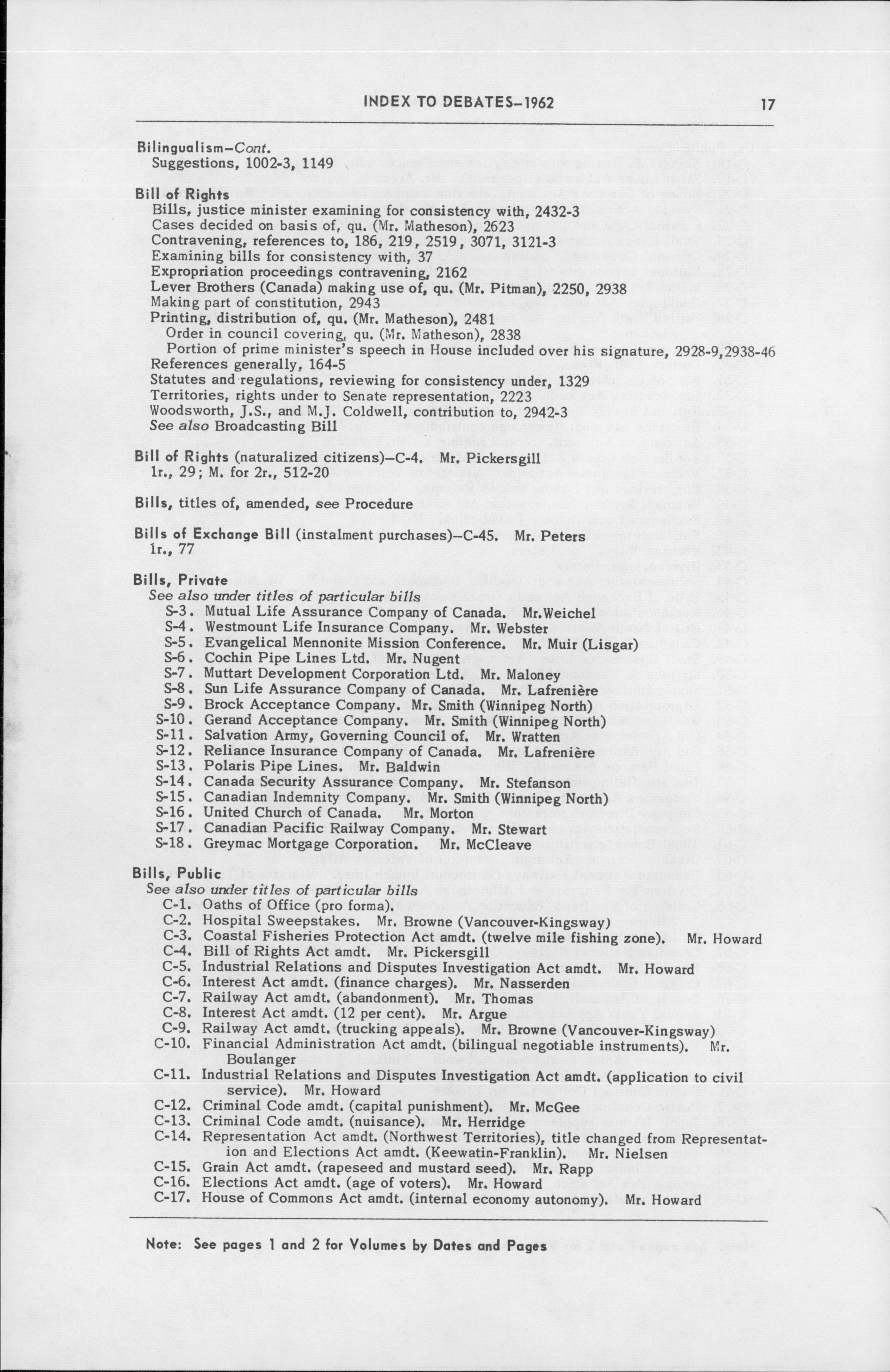 INDEX TO DEBATES–1962

17

Bilingualism–Cont.
Suggestions, 1002-3, 1149

Bill of Rights
Bills, justice minister examining for consistency with, 2432-3
Cases decided on basis of, qu. (Mr. Matheson), 2623
Contravening, references to, 186, 219, 2519, 3071, 3121-3
Examining bills for consistency with, 37
Expropriation proceedings contravening, 2162
Lever Brothers (Canada) making use of, qu. (Mr. Pitman), 2250, 2938
Making part of constitution, 2943
Printing, distribution of, qu. (Mr. Matheson), 2481
Order in council covering, qu. (Mr. Matheson), 2838
Portion of prime minister's speech in House included over his signature, 2928-9,2938-46
References generally, 164-5
Statutes and regulations, reviewing for consistency under, 1329
Territories, rights under to Senate representation, 2223
Woodsworth, J.S., and M.J. Coldwell, contribution to, 2942-3
See also Broadcasting Bill

Bill of Rights (naturalized citizens)–C-4. Mr. Pickersgill
1r., 29; M. for 2r., 512-20

Bills, titles of, amended, see Procedure

Bills of Exchange Bill (instalment purchases)–C-45. Mr. Peters
1r., 77

Bills, Private
See also under titles of particular bills
S-3. Mutual Life Assurance Company of Canada. Mr.Weichel
S-4. Westmount Life Insurance Company. Mr. Webster
S-5. Evangelical Mennonite Mission Conference. Mr. Muir (Lisgar)
S-6. Cochin Pipe Lines Ltd. Mr. Nugent
S-7. Muttart Development Corporation Ltd. Mr. Maloney
S-8. Sun Life Assurance Company of Canada. Mr. Lafrenière
S-9. Brock Acceptance Company. Mr. Smith (Winnipeg North)
S-10. Gerand Acceptance Company. Mr. Smith (Winnipeg North)
S-11. Salvation Army, Governing Council of. Mr. Wratten
S-12. Reliance Insurance Company of Canada. Mr. Lafrenière
S-13. Polaris Pipe Lines. Mr. Baldwin
S-14. Canada Security Assurance Company. Mr. Stefanson
S-15. Canadian Indemnity Company. Mr. Smith (Winnipeg North)
S-16. United Church of Canada. Mr. Morton
S-17. Canadian Pacific Railway Company. Mr. Stewart
S-18. Greymac Mortgage Corporation. Mr. McCleave

Bills, Public
See also under titles of particular bills
C-1. Oaths of Office (pro forma).
C-2. Hospital Sweepstakes. Mr. Browne (Vancouver-Kingsway)
C-3. Coastal Fisheries Protection Act amdt. (twelve mile fishing zone). Mr. Howard
C-4. Bill of Rights Act amdt. Mr. Pickersgill
C-5. Industrial Relations and Disputes Investigation Act amdt. Mr. Howard
C-6. Interest Act amdt. (finance charges). Mr. Nasserden
C-7. Railway Act amdt. (abandonment). Mr. Thomas
C-8. Interest Act amdt. (12 per cent). Mr. Argue
C-9. Railway Act amdt. (trucking appeals). Mr. Browne (Vancouver-Kingsway)
C-10. Financial Administration Act amdt. (bilingual negotiable instruments). Mr. Boulanger
C-11. Industrial Relations and Disputes Investigation Act amdt. (application to civil service). Mr. Howard
C-12. Criminal Code amdt. (capital punishment). Mr. McGee
C-13. Criminal Code amdt. (nuisance). Mr. Herridge
C-14. Representation Act amdt. (Northwest Territories), title changed from Representation and Elections Act amdt. (Keewatin-Franklin). Mr. Nielsen
C-15. Grain Act amdt. (rapeseed and mustard seed). Mr. Rapp
C-16. Elections Act amdt. (age of voters). Mr. Howard
C-17. House of Commons Act amdt. (internal economy autonomy). Mr. Howard

Note: See pages 1 and 2 for Volumes by Dates and Pages